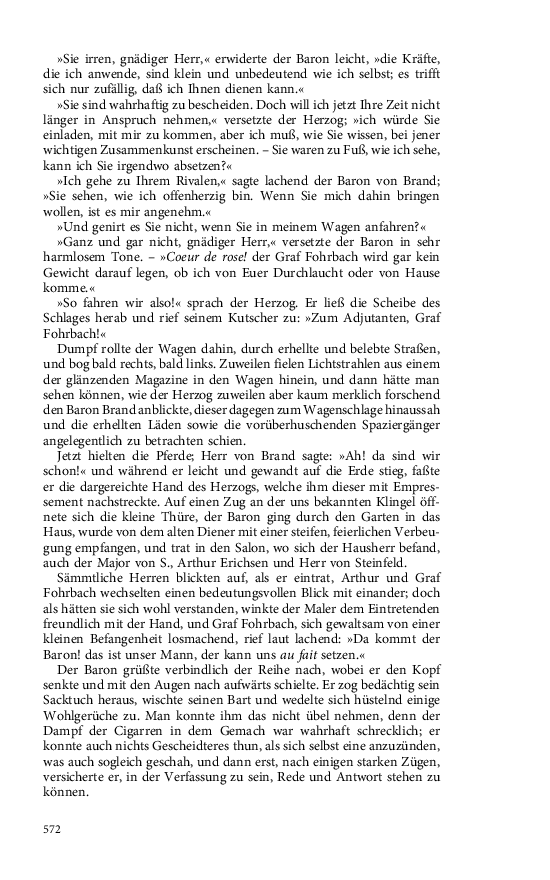 »Sie irren, gnädiger Herr,« erwiderte der Baron leicht, »die Kräfte, die ich anwende, sind klein und unbedeutend wie ich selbst; es trifft sich nur zufällig, daß ich Ihnen dienen kann.«

»Sie sind wahrhaftig zu bescheiden. Doch will ich jetzt Ihre Zeit nicht länger in Anspruch nehmen,« versetzte der Herzog; »ich würde Sie einladen, mit mir zu kommen, aber ich muß, wie Sie wissen, bei jener wichtigen Zusammenkunst erscheinen. – Sie waren zu Fuß, wie ich sehe, kann ich Sie irgendwo absetzen?«

»Ich gehe zu Ihrem Rivalen,« sagte lachend der Baron von Brand; »Sie sehen, wie ich offenherzig bin. Wenn Sie mich dahin bringen wollen, ist es mir angenehm.«

»Und genirt es Sie nicht, wenn Sie in meinem Wagen anfahren?«

»Ganz und gar nicht, gnädiger Herr,« versetzte der Baron in sehr harmlosem Tone. – »Coeur de rose! der Graf Fohrbach wird gar kein Gewicht darauf legen, ob ich von Euer Durchlaucht oder von Hause komme.«

»So fahren wir also!« sprach der Herzog. Er ließ die Scheibe des Schlages herab und rief seinem Kutscher zu: »Zum Adjutanten, Graf Fohrbach!«

Dumpf rollte der Wagen dahin, durch erhellte und belebte Straßen, und bog bald rechts, bald links. Zuweilen fielen Lichtstrahlen aus einem der glänzenden Magazine in den Wagen hinein, und dann hätte man sehen können, wie der Herzog zuweilen aber kaum merklich forschend den Baron Brand anblickte, dieser dagegen zum Wagenschlage hinaussah und die erhellten Läden sowie die vorüberhuschenden Spaziergänger angelegentlich zu betrachten schien.

Jetzt hielten die Pferde; Herr von Brand sagte: »Ah! da sind wir schon!« und während er leicht und gewandt auf die Erde stieg, faßte er die dargereichte Hand des Herzogs, welche ihm dieser mit Empressement nachstreckte. Auf einen Zug an der uns bekannten Klingel öffnete sich die kleine Thüre, der Baron ging durch den Garten in das Haus, wurde von dem alten Diener mit einer steifen, feierlichen Verbeugung empfangen, und trat in den Salon, wo sich der Hausherr befand, auch der Major von S., Arthur Erichsen und Herr von Steinfeld.

Sämmtliche Herren blickten auf, als er eintrat, Arthur und Graf Fohrbach wechselten einen bedeutungsvollen Blick mit einander; doch als hätten sie sich wohl verstanden, winkte der Maler dem Eintretenden freundlich mit der Hand, und Graf Fohrbach, sich gewaltsam von einer kleinen Befangenheit losmachend, rief laut lachend: »Da kommt der Baron! das ist unser Mann, der kann uns au fait setzen.«

Der Baron grüßte verbindlich der Reihe nach, wobei er den Kopf senkte und mit den Augen nach aufwärts schielte. Er zog bedächtig sein Sacktuch heraus, wischte seinen Bart und wedelte sich hüstelnd einige Wohlgerüche zu. Man konnte ihm das nicht übel nehmen, denn der Dampf der Cigarren in dem Gemach war wahrhaft schrecklich; er konnte auch nichts Gescheidteres thun, als sich selbst eine anzuzünden, was auch sogleich geschah, und dann erst, nach einigen starken Zügen, versicherte er, in der Verfassung zu sein, Rede und Antwort stehen zu können.

572